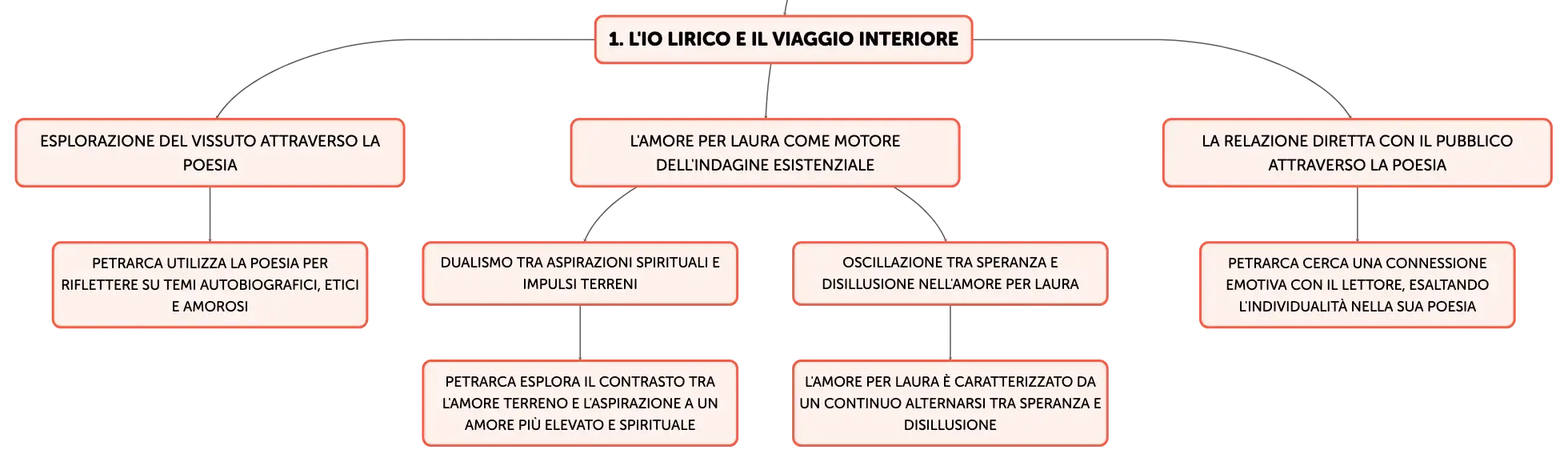 1. L'IO LIRICO E IL VIAGGIO INTERIORE

ESPLORAZIONE DEL VISSUTO ATTRAVERSO LA POESIA

PETRARCA UTILIZZA LA POESIA PER RIFLETTERE SU TEMI AUTOBIOGRAFICI, ETICI E AMOROSI

L'AMORE PER LAURA COME MOTORE DELL'INDAGINE ESISTENZIALE

DUALISMO TRA ASPIRAZIONI SPIRITUALI E IMPULSI TERRENI

PETRARCA ESPLORA IL CONTRASTO TRA L'AMORE TERRENO E L'ASPIRAZIONE A UN AMORE PIÙ ELEVATO E SPIRITUALE

OSCILLAZIONE TRA SPERANZA E DISILLUSIONE NELL'AMORE PER LAURA

L'AMORE PER LAURA È CARATTERIZZATO DA UN CONTINUO ALTERNARSI TRA SPERANZA E DISILLUSIONE

LA RELAZIONE DIRETTA CON IL PUBBLICO ATTRAVERSO LA POESIA

PETRARCA CERCA UNA CONNESSIONE EMOTIVA CON IL LETTORE, ESALTANDO L'INDIVIDUALITÀ NELLA SUA POESIA